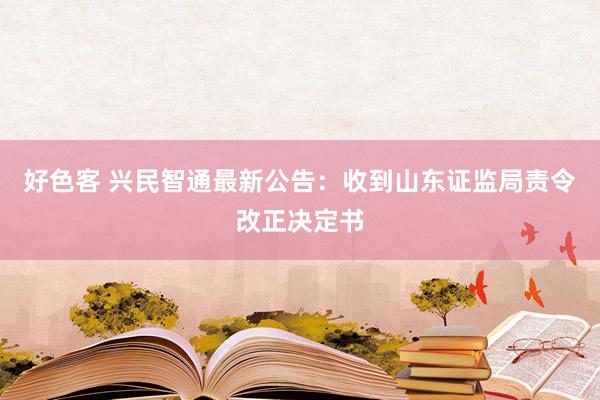 好色客 兴民智通最新公告：收到山东证监局责令改正决定书